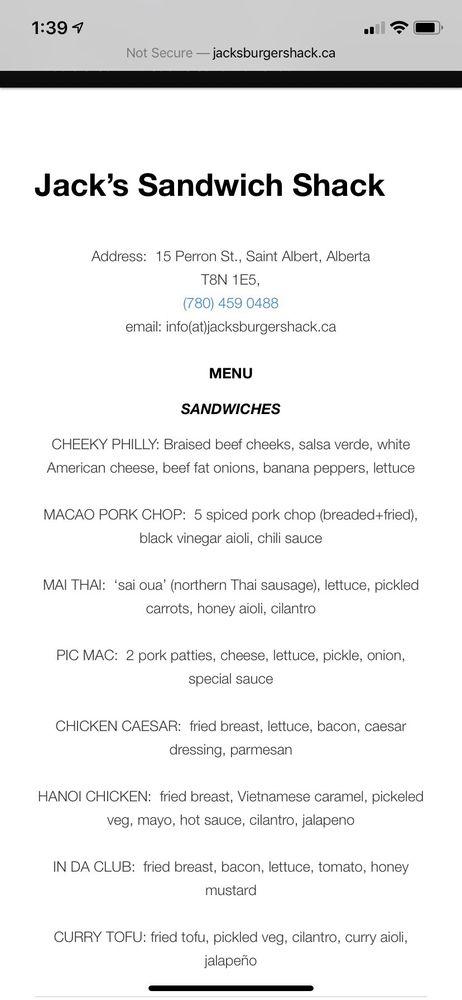 1:39

Not Secure — jacksburgershack.ca

Jack's Sandwich Shack

Address: 15 Perron St., Saint Albert, Alberta T8N 1E5,
(780) 459 0488
email: info(at)jacksburgershack.ca

MENU

SANDWICHES

CHEEKY PHILLY: Braised beef cheeks, salsa verde, white American cheese, beef fat onions, banana peppers, lettuce

MACAO PORK CHOP: 5 spiced pork chop (breaded+fried), black vinegar aioli, chili sauce

MAI THAI: 'sai oua' (northern Thai sausage), lettuce, pickled carrots, honey aioli, cilantro

PIC MAC: 2 pork patties, cheese, lettuce, pickle, onion, special sauce

CHICKEN CAESAR: fried breast, lettuce, bacon, caesar dressing, parmesan

HANOI CHICKEN: fried breast, Vietnamese caramel, pickeled veg, mayo, hot sauce, cilantro, jalapeno

IN DA CLUB: fried breast, bacon, lettuce, tomato, honey mustard

CURRY TOFU: fried tofu, pickled veg, cilantro, curry aioli, jalapeño